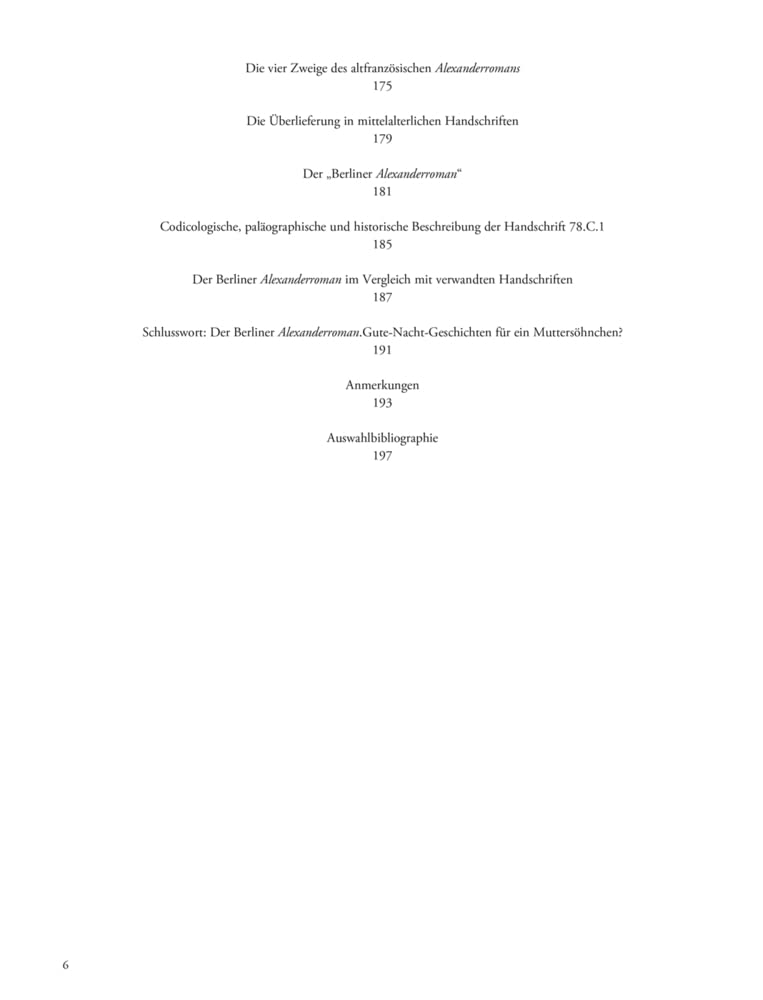 Die vier Zweige des altfranzösischen Alexanderromans
175

Die Überlieferung in mittelalterlichen Handschriften
179

Der „Berliner Alexanderroman“
181

Codicologische, paläographische und historische Beschreibung der Handschrift 78.C.1
185

Der Berliner Alexanderroman im Vergleich mit verwandten Handschriften
187

Schlusswort: Der Berliner Alexanderroman.Gute-Nacht-Geschichten für ein Muttersöhnchen?
191

Anmerkungen
193

Auswahlbibliographie
197

6